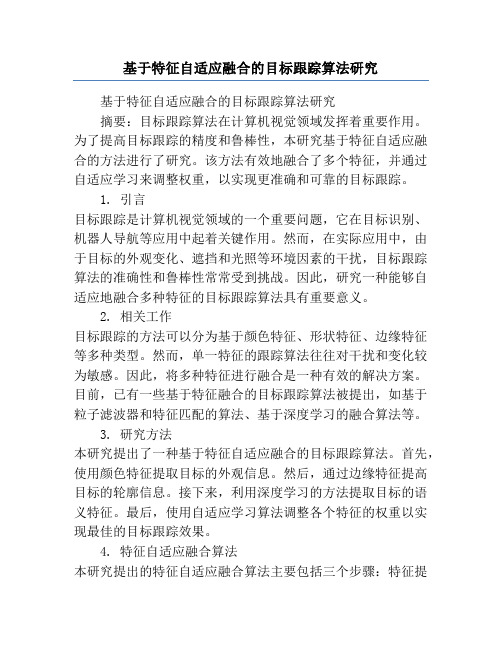 基于特征自适应融合的目标跟踪算法研究

基于特征自适应融合的目标跟踪算法研究

摘要：目标跟踪算法在计算机视觉领域发挥着重要作用。为了提高目标跟踪的精度和鲁棒性，本研究基于特征自适应融合的方法进行了研究。该方法有效地融合了多个特征，并通过自适应学习来调整权重，以实现更准确和可靠的目标跟踪。

1. 引言

目标跟踪是计算机视觉领域的一个重要问题，它在目标识别、机器人导航等应用中起着关键作用。然而，在实际应用中，由于目标的外观变化、遮挡和光照等环境因素的干扰，目标跟踪算法的准确性和鲁棒性常常受到挑战。因此，研究一种能够自适应地融合多种特征的目标跟踪算法具有重要意义。

2. 相关工作

目标跟踪的方法可以分为基于颜色特征、形状特征、边缘特征等多种类型。然而，单一特征的跟踪算法往往对干扰和变化较为敏感。因此，将多种特征进行融合是一种有效的解决方案。目前，已有一些基于特征融合的目标跟踪算法被提出，如基于粒子滤波器和特征匹配的算法、基于深度学习的融合算法等。

3. 研究方法

本研究提出了一种基于特征自适应融合的目标跟踪算法。首先，使用颜色特征提取目标的外观信息。然后，通过边缘特征提高目标的轮廓信息。接下来，利用深度学习的方法提取目标的语义特征。最后，使用自适应学习算法调整各个特征的权重以实现最佳的目标跟踪效果。

4. 特征自适应融合算法

本研究提出的特征自适应融合算法主要包括三个步骤：特征提